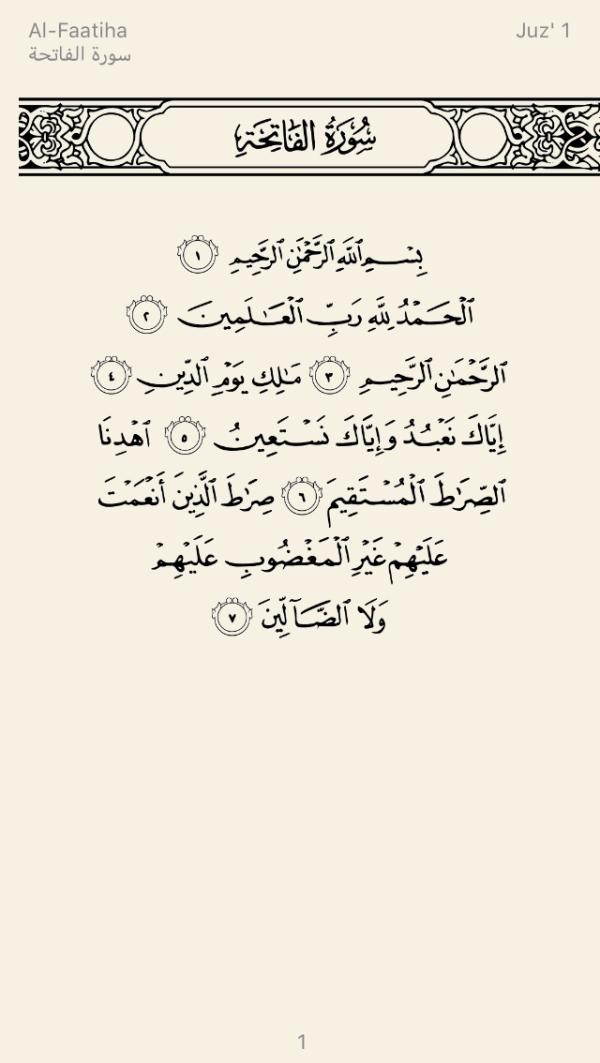 Al-Faatiha
سورة الفاتحة

Juz' 1

سُورَةُ الفَاتِحَةِ

بِسْمِ ٱللَّهِ ٱلرَّحْمَٰنِ ٱلرَّحِيمِ ١
ٱلْحَمْدُ لِلَّهِ رَبِّ ٱلْعَٰلَمِينَ ٢
ٱلرَّحْمَٰنِ ٱلرَّحِيمِ ٣ مَٰلِكِ يَوْمِ ٱلدِّينِ ٤
إِيَّاكَ نَعْبُدُ وَإِيَّاكَ نَسْتَعِينُ ٥ ٱهْدِنَا
ٱلصِّرَٰطَ ٱلْمُسْتَقِيمَ ٦ صِرَٰطَ ٱلَّذِينَ أَنْعَمْتَ
عَلَيْهِمْ غَيْرِ ٱلْمَغْضُوبِ عَلَيْهِمْ
وَلَا ٱلضَّآلِّينَ ٧

1